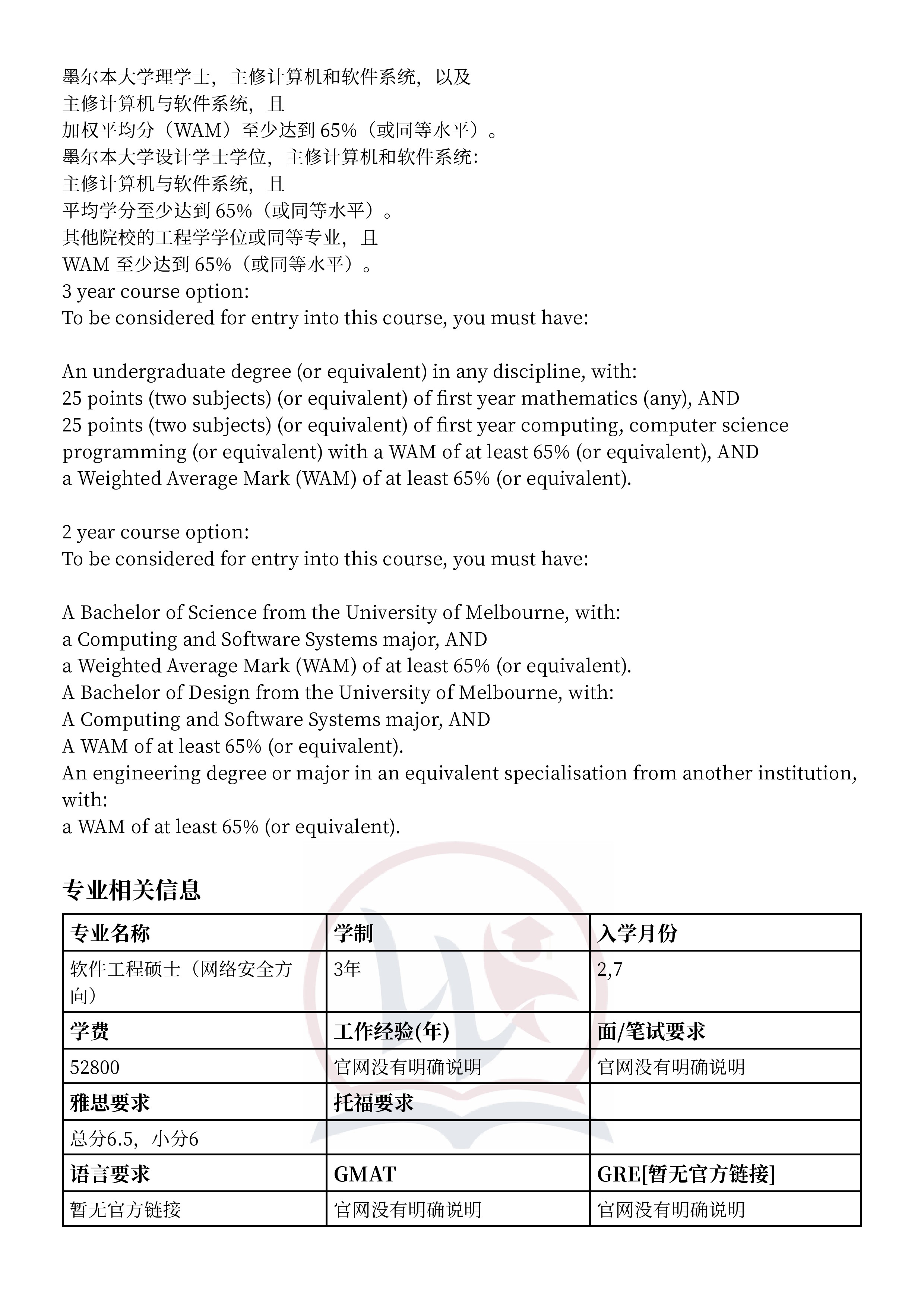 墨尔本大学理学士，主修计算机和软件系统，以及
主修计算机与软件系统，且
加权平均分（WAM）至少达到 65%（或同等水平）。
墨尔本大学设计学士学位，主修计算机和软件系统：
主修计算机与软件系统，且
平均学分至少达到 65%（或同等水平）。
其他院校的工程学学位或同等专业，且
WAM 至少达到 65%（或同等水平）。
3 year course option:
To be considered for entry into this course, you must have:

An undergraduate degree (or equivalent) in any discipline, with:
25 points (two subjects) (or equivalent) of first year mathematics (any), AND
25 points (two subjects) (or equivalent) of first year computing, computer science programming (or equivalent) with a WAM of at least 65% (or equivalent), AND
a Weighted Average Mark (WAM) of at least 65% (or equivalent).

2 year course option:
To be considered for entry into this course, you must have:

A Bachelor of Science from the University of Melbourne, with:
a Computing and Software Systems major, AND
a Weighted Average Mark (WAM) of at least 65% (or equivalent).
A Bachelor of Design from the University of Melbourne, with:
A Computing and Software Systems major, AND
A WAM of at least 65% (or equivalent).
An engineering degree or major in an equivalent specialisation from another institution, with:
a WAM of at least 65% (or equivalent).

专业相关信息

| 专业名称 | 学制 | 入学月份 |
|---|---|---|
| 软件工程硕士（网络安全方向） | 3年 | 2,7 |
| 学费 | 工作经验(年) | 面/笔试要求 |
| 52800 | 官网没有明确说明 | 官网没有明确说明 |
| 雅思要求 | 托福要求 | |
| 总分6.5，小分6 | | |
| 语言要求 | GMAT | GRE[暂无官方链接] |
| 暂无官方链接 | 官网没有明确说明 | 官网没有明确说明 |